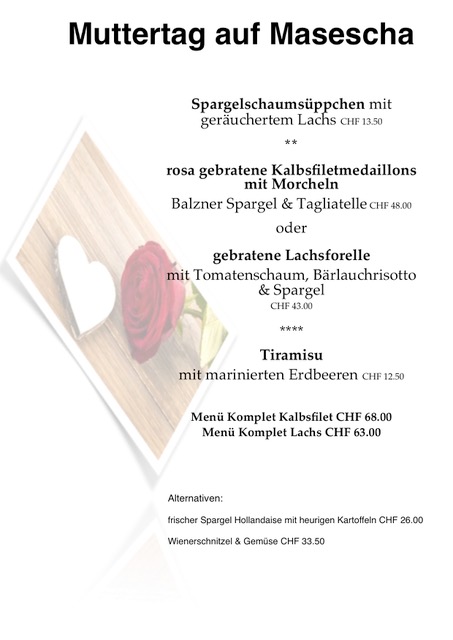 Muttertag auf Masescha

Spargelschaumsüppchen mit geräuchertem Lachs CHF 13.50

**

rosa gebratene Kalbsfiletmedaillons mit Morcheln
Balzner Spargel & Tagliatelle CHF 48.00

oder

gebratene Lachsforelle
mit Tomatenschaum, Bärlauchrisotto & Spargel
CHF 43.00

****

Tiramisu
mit marinierten Erdbeeren CHF 12.50

Menü Komplet Kalbsfilet CHF 68.00
Menü Komplet Lachs CHF 63.00

Alternativen:

frischer Spargel Hollandaise mit heurigen Kartoffeln CHF 26.00

Wienerschnitzel & Gemüse CHF 33.50